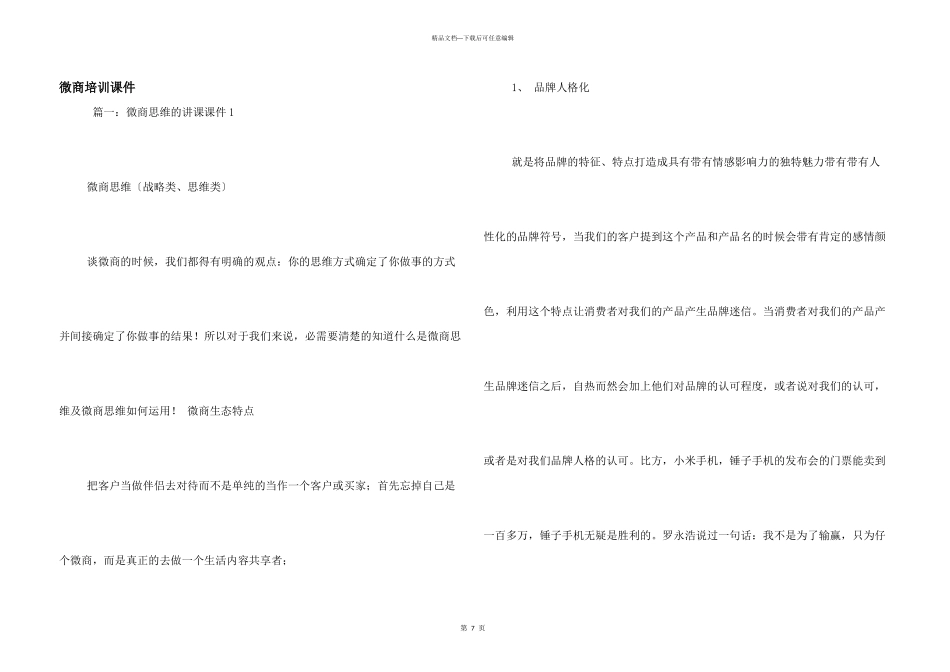 精品文档---下载后可任意编辑

微商培训课件

篇一：微商思维的讲课课件1

微商思维〔战略类、思维类〕

谈微商的时候，我们都得有明确的观点：你的思维方式确定了你做事的方式并间接确定了你做事的结果！所以对于我们来说，必需要清楚的知道什么是微商思维及微商思维如何运用！ 微商生态特点

把客户当做伴侣去对待而不是单纯的当作一个客户或买家；首先忘掉自己是个微商，而是真正的去做一个生活内容共享者；

1、 品牌人格化

就是将品牌的特征、特点打造成具有带有情感影响力的独特魅力带有带有人性化的品牌符号，当我们的客户提到这个产品和产品名的时候会带有肯定的感情颜色，利用这个特点让消费者对我们的产品产生品牌迷信。当消费者对我们的产品产生品牌迷信之后，自热而然会加上他们对品牌的认可程度，或者说对我们的认可，或者是对我们品牌人格的认可。比方，小米手机，锤子手机的发布会的门票能卖到一百多万，锤子手机无疑是胜利的。罗永浩说过一句话：我不是为了输赢，只为仔

第7页